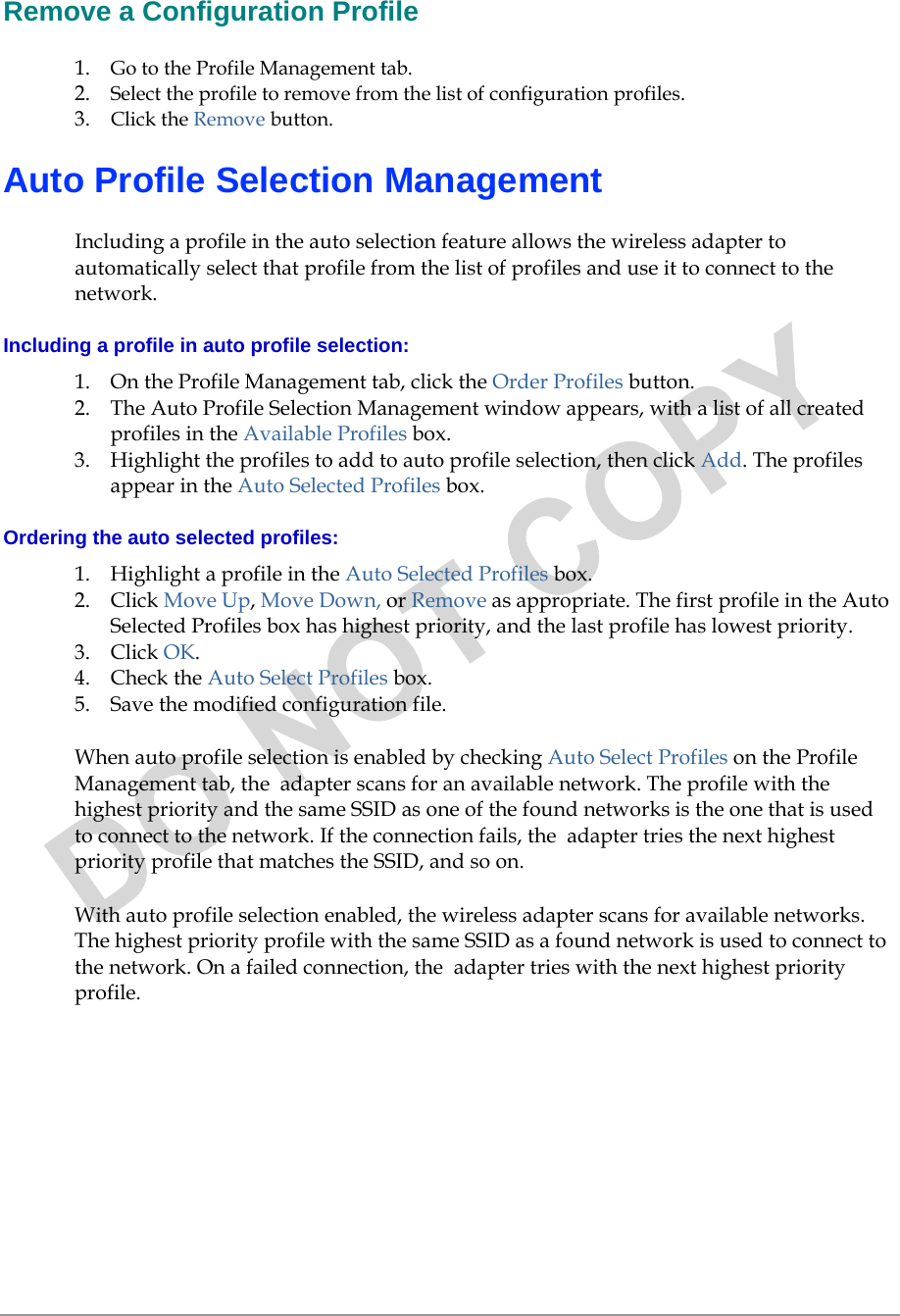 Remove a Configuration Profile

1. Go to the Profile Management tab.
2. Select the profile to remove from the list of configuration profiles.
3. Click the Remove button.

Auto Profile Selection Management

Including a profile in the auto selection feature allows the wireless adapter to automatically select that profile from the list of profiles and use it to connect to the network.

Including a profile in auto profile selection:

1. On the Profile Management tab, click the Order Profiles button.
2. The Auto Profile Selection Management window appears, with a list of all created profiles in the Available Profiles box.
3. Highlight the profiles to add to auto profile selection, then click Add. The profiles appear in the Auto Selected Profiles box.

Ordering the auto selected profiles:

1. Highlight a profile in the Auto Selected Profiles box.
2. Click Move Up, Move Down, or Remove as appropriate. The first profile in the Auto Selected Profiles box has highest priority, and the last profile has lowest priority.
3. Click OK.
4. Check the Auto Select Profiles box.
5. Save the modified configuration file.

When auto profile selection is enabled by checking Auto Select Profiles on the Profile Management tab, the adapter scans for an available network. The profile with the highest priority and the same SSID as one of the found networks is the one that is used to connect to the network. If the connection fails, the adapter tries the next highest priority profile that matches the SSID, and so on.

With auto profile selection enabled, the wireless adapter scans for available networks. The highest priority profile with the same SSID as a found network is used to connect to the network. On a failed connection, the adapter tries with the next highest priority profile.

DO NOT COPY